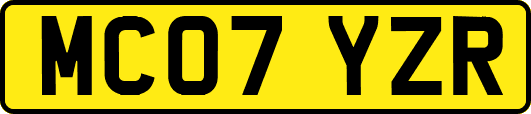 MC07 YZR